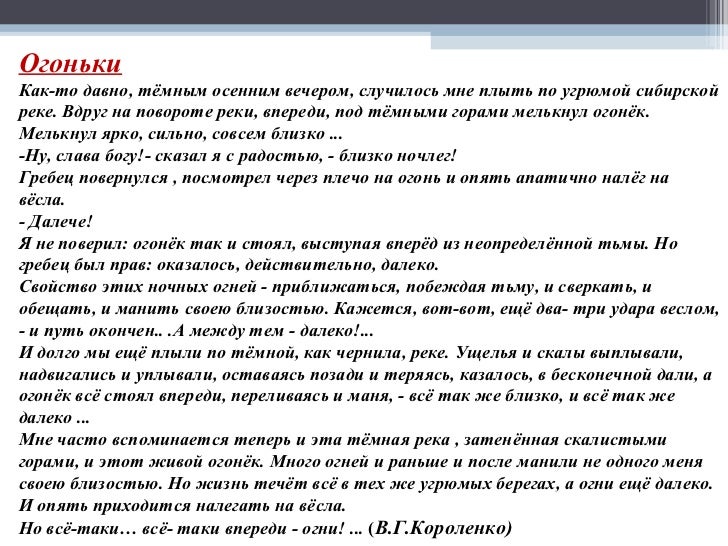 Огоньки

Как-то давно, тёмным осенним вечером, случилось мне плыть по угрюмой сибирской реке. Вдруг на повороте реки, впереди, под тёмными горами мелькнул огонёк. Мелькнул ярко, сильно, совсем близко ...
-Ну, слава богу!- сказал я с радостью, - близко ночлег!
Гребец повернулся , посмотрел через плечо на огонь и опять апатично налёг на вёсла.
- Далече!
Я не поверил: огонёк так и стоял, выступая вперёд из неопределённой тьмы. Но гребец был прав: оказалось, действительно, далеко.
Свойство этих ночных огней - приближаться, побеждая тьму, и сверкать, и обещать, и манить своею близостью. Кажется, вот-вот, ещё два- три удара веслом, - и путь окончен.. .А между тем - далеко!...
И долго мы ещё плыли по тёмной, как чернила, реке. Ущелья и скалы выплывали, надвигались и уплывали, оставаясь позади и теряясь, казалось, в бесконечной дали, а огонёк всё стоял впереди, переливаясь и маня, - всё так же близко, и всё так же далеко ...
Мне часто вспоминается теперь и эта тёмная река , затенённая скалистыми горами, и этот живой огонёк. Много огней и раньше и после манили не одного меня своею близостью. Но жизнь течёт всё в тех же угрюмых берегах, а огни ещё далеко. И опять приходится налегать на вёсла.
Но всё-таки… всё- таки впереди - огни! ... (В.Г.Короленко)